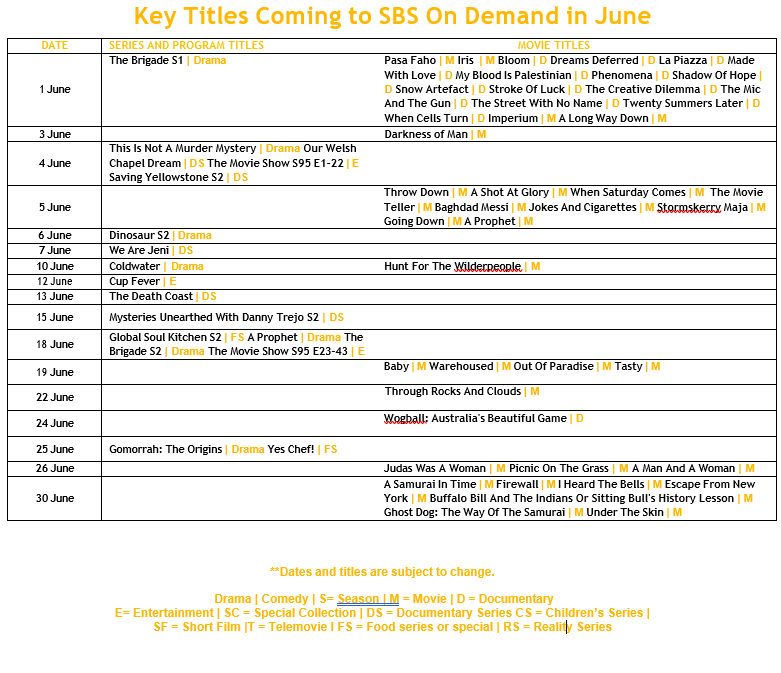 Key Titles Coming to SBS On Demand in June

| DATE | SERIES AND PROGRAM TITLES | MOVIE TITLES |
|---|---|---|
| 1 June | The Brigade S1 \| Drama | Pasa Faho \| M Iris \| M Bloom \| D Dreams Deferred \| D La Piazza \| D Made With Love \| D My Blood Is Palestinian \| D Phenomena \| D Shadow Of Hope \| D Snow Artefact \| D Stroke Of Luck \| D The Creative Dilemma \| D The Mic And The Gun \| D The Street With No Name \| D Twenty Summers Later \| D When Cells Turn \| D Imperium \| M A Long Way Down \| M |
| 3 June | | Darkness of Man \| M |
| 4 June | This Is Not A Murder Mystery \| Drama Our Welsh Chapel Dream \| DS The Movie Show S95 E1-22 \| E Saving Yellowstone S2 \| DS | |
| 5 June | | Throw Down \| M A Shot At Glory \| M When Saturday Comes \| M The Movie Teller \| M Baghdad Messi \| M Jokes And Cigarettes \| M Stormskerry Maja \| M Going Down \| M A Prophet \| M |
| 6 June | Dinosaur S2 \| Drama | |
| 7 June | We Are Jeni \| DS | |
| 10 June | Coldwater \| Drama | Hunt For The Wilderpeople \| M |
| 12 June | Cup Fever \| E | |
| 13 June | The Death Coast \| DS | |
| 15 June | Mysteries Unearthed With Danny Trejo S2 \| DS | |
| 18 June | Global Soul Kitchen S2 \| FS A Prophet \| Drama The Brigade S2 \| Drama The Movie Show S95 E23-43 \| E | |
| 19 June | | Baby \| M Warehoused \| M Out Of Paradise \| M Tasty \| M |
| 22 June | | Through Rocks And Clouds \| M |
| 24 June | | Wogball: Australia's Beautiful Game \| D |
| 25 June | Gomorrah: The Origins \| Drama Yes Chef! \| FS | |
| 26 June | | Judas Was A Woman \| M Picnic On The Grass \| M A Man And A Woman \| M |
| 30 June | | A Samurai In Time \| M Firewall \| M I Heard The Bells \| M Escape From New York \| M Buffalo Bill And The Indians Or Sitting Bull's History Lesson \| M Ghost Dog: The Way Of The Samurai \| M Under The Skin \| M |

**Dates and titles are subject to change.

Drama | Comedy | S= Season | M = Movie | D = Documentary
E= Entertainment | SC = Special Collection | DS = Documentary Series CS = Children's Series |
SF = Short Film |T = Telemovie I FS = Food series or special | RS = Reality Series